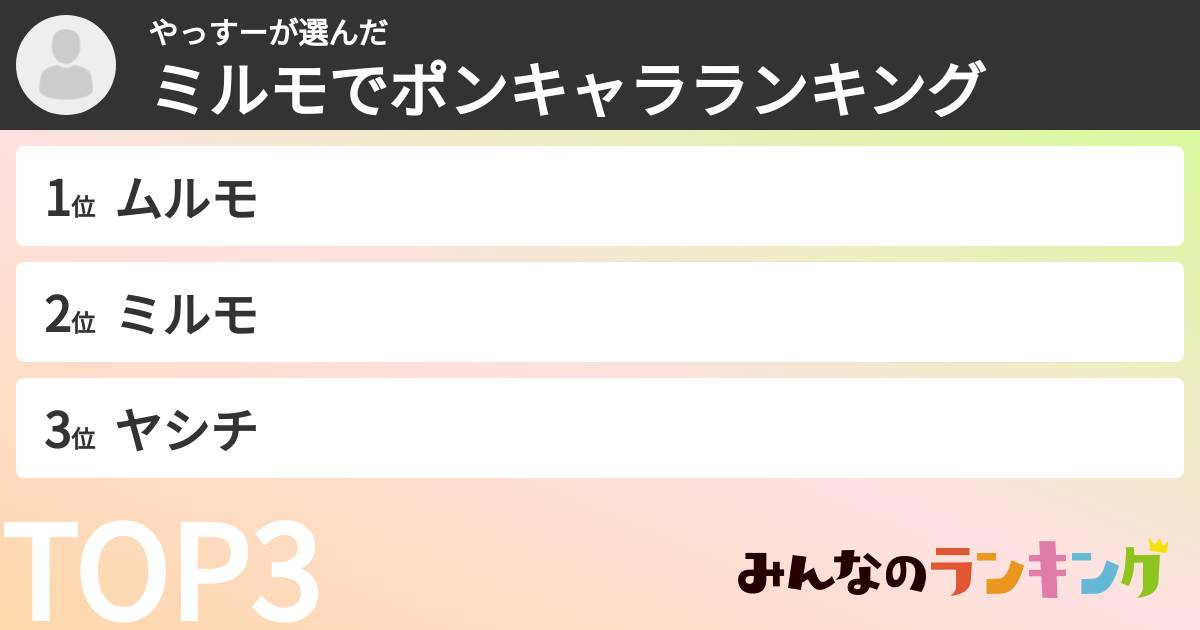 やっすーが選んだ
ミルモでポンキャラランキング

1位 ムルモ

2位 ミルモ

3位 ヤシチ

TOP3

みんなのランキング